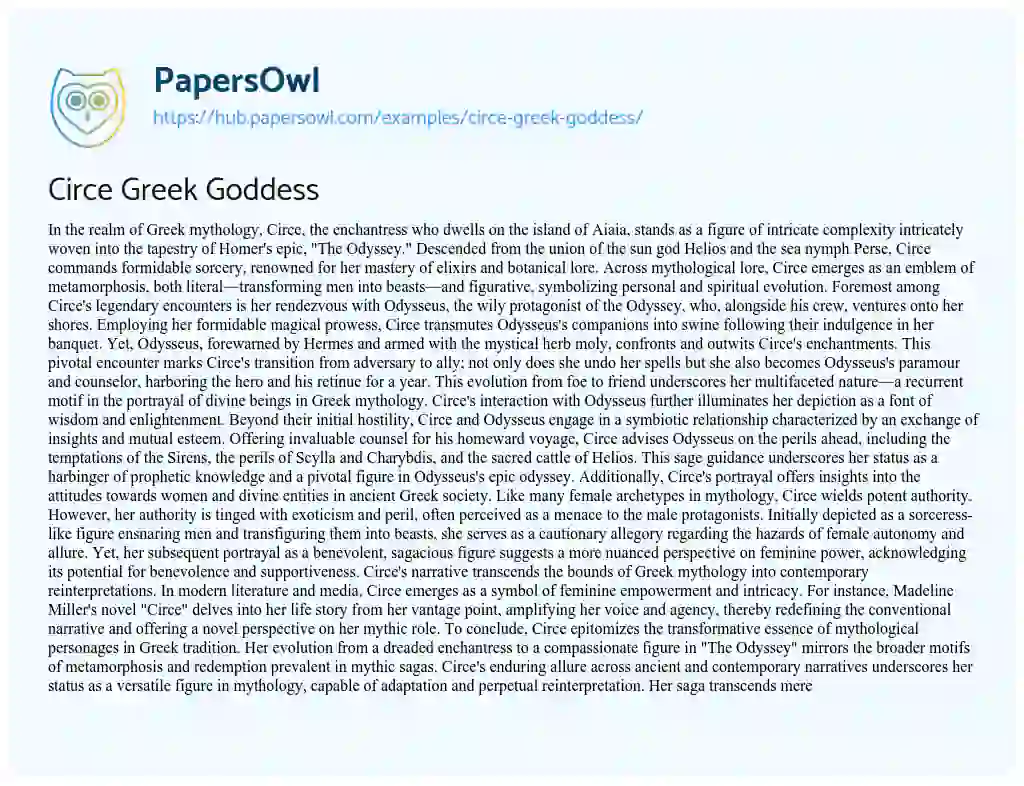 PapersOwl

https://hub.papersowl.com/examples/circe-greek-goddess/

Circe Greek Goddess

In the realm of Greek mythology, Circe, the enchantress who dwells on the island of Aiaia, stands as a figure of intricate complexity intricately woven into the tapestry of Homer's epic, "The Odyssey." Descended from the union of the sun god Helios and the sea nymph Perse, Circe commands formidable sorcery, renowned for her mastery of elixirs and botanical lore. Across mythological lore, Circe emerges as an emblem of metamorphosis, both literal—transforming men into beasts—and figurative, symbolizing personal and spiritual evolution. Foremost among Circe's legendary encounters is her rendezvous with Odysseus, the wily protagonist of the Odyssey, who, alongside his crew, ventures onto her shores. Employing her formidable magical prowess, Circe transmutes Odysseus's companions into swine following their indulgence in her banquet. Yet, Odysseus, forewarned by Hermes and armed with the mystical herb moly, confronts and outwits Circe's enchantments. This pivotal encounter marks Circe's transition from adversary to ally; not only does she undo her spells but she also becomes Odysseus's paramour and counselor, harboring the hero and his retinue for a year. This evolution from foe to friend underscores her multifaceted nature—a recurrent motif in the portrayal of divine beings in Greek mythology. Circe's interaction with Odysseus further illuminates her depiction as a font of wisdom and enlightenment. Beyond their initial hostility, Circe and Odysseus engage in a symbiotic relationship characterized by an exchange of insights and mutual esteem. Offering invaluable counsel for his homeward voyage, Circe advises Odysseus on the perils ahead, including the temptations of the Sirens, the perils of Scylla and Charybdis, and the sacred cattle of Helios. This sage guidance underscores her status as a harbinger of prophetic knowledge and a pivotal figure in Odysseus's epic odyssey. Additionally, Circe's portrayal offers insights into the attitudes towards women and divine entities in ancient Greek society. Like many female archetypes in mythology, Circe wields potent authority. However, her authority is tinged with exoticism and peril, often perceived as a menace to the male protagonists. Initially depicted as a sorceress-like figure ensnaring men and transfiguring them into beasts, she serves as a cautionary allegory regarding the hazards of female autonomy and allure. Yet, her subsequent portrayal as a benevolent, sagacious figure suggests a more nuanced perspective on feminine power, acknowledging its potential for benevolence and supportiveness. Circe's narrative transcends the bounds of Greek mythology into contemporary reinterpretations. In modern literature and media, Circe emerges as a symbol of feminine empowerment and intricacy. For instance, Madeline Miller's novel "Circe" delves into her life story from her vantage point, amplifying her voice and agency, thereby redefining the conventional narrative and offering a novel perspective on her mythic role. To conclude, Circe epitomizes the transformative essence of mythological personages in Greek tradition. Her evolution from a dreaded enchantress to a compassionate figure in "The Odyssey" mirrors the broader motifs of metamorphosis and redemption prevalent in mythic sagas. Circe's enduring allure across ancient and contemporary narratives underscores her status as a versatile figure in mythology, capable of adaptation and perpetual reinterpretation. Her saga transcends mere